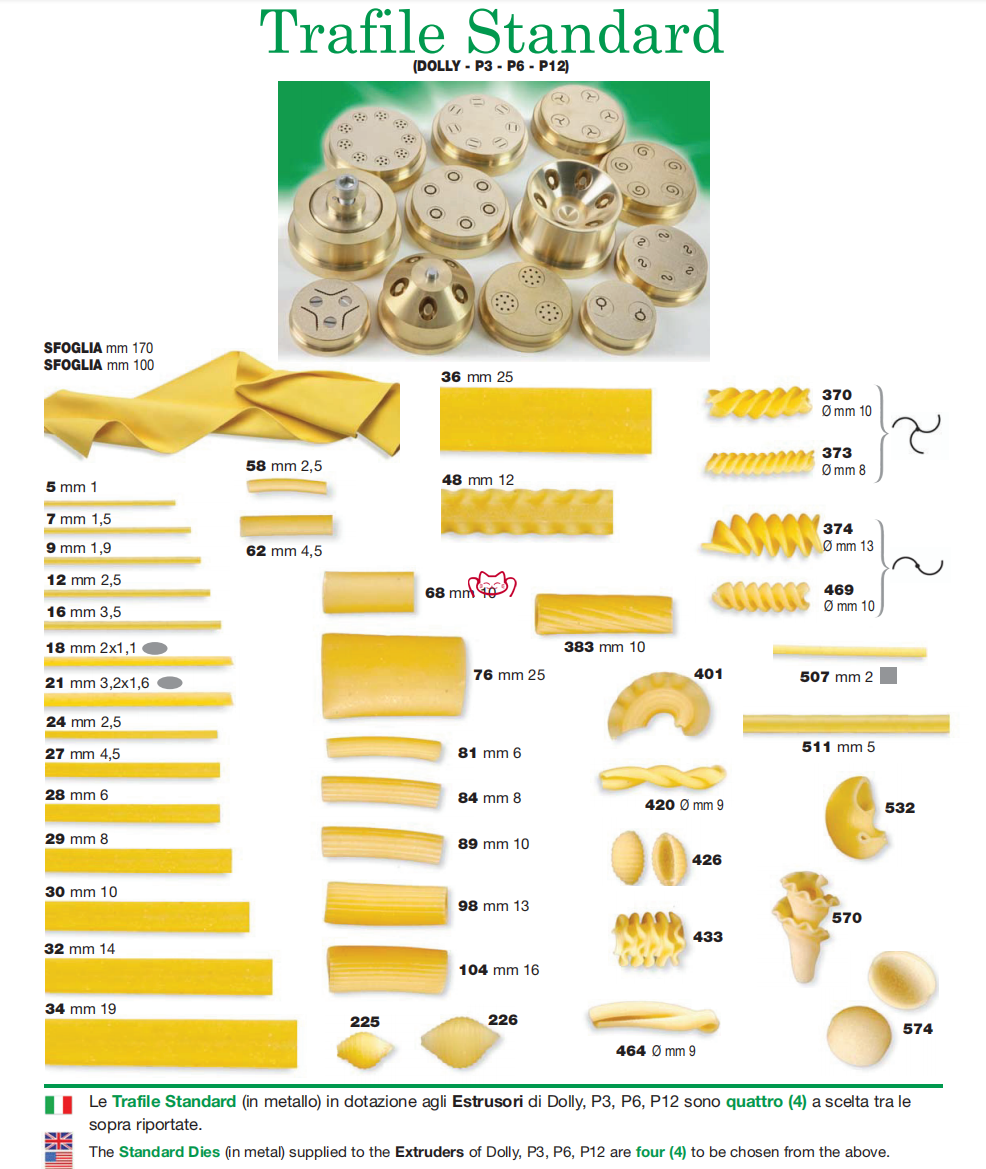 Trafile Standard
(DOLLY - P3 - P6 - P12)

SFOGLIA mm 170
SFOGLIA mm 100

5 mm 1

7 mm 1,5

9 mm 1,9

12 mm 2,5

16 mm 3,5

18 mm 2x1,1

21 mm 3,2x1,6

24 mm 2,5

27 mm 4,5

28 mm 6

29 mm 8

30 mm 10

32 mm 14

34 mm 19

58 mm 2,5

62 mm 4,5

68 mm 10

76 mm 25

81 mm 6

84 mm 8

89 mm 10

98 mm 13

104 mm 16

225

226

36 mm 25

48 mm 12

383 mm 10

401

420 Ø mm 9

426

433

464 Ø mm 9

370
Ø mm 10

373
Ø mm 8

374
Ø mm 13

469
Ø mm 10

507 mm 2

511 mm 5

532

570

574

Le Trafile Standard (in metallo) in dotazione agli Estrusori di Dolly, P3, P6, P12 sono quattro (4) a scelta tra le sopra riportate.

The Standard Dies (in metal) supplied to the Extruders of Dolly, P3, P6, P12 are four (4) to be chosen from the above.